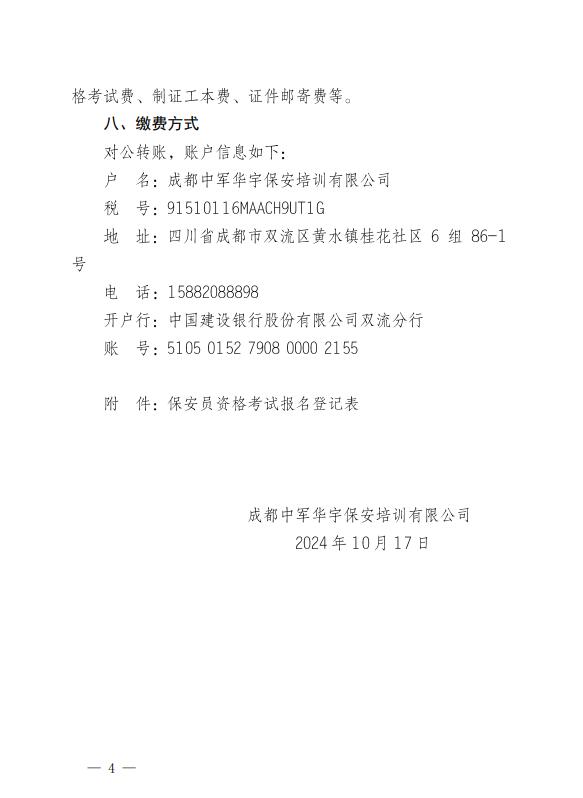 格考试费、制证工本费、证件邮寄费等。

八、缴费方式

对公转账，账户信息如下：

户 名：成都中军华宇保安培训有限公司

税 号：91510116MAACH9UT1G

地 址：四川省成都市双流区黄水镇桂花社区6组86-1号

电 话：15882088898

开户行：中国建设银行股份有限公司双流分行

账 号：5105 0152 7908 0000 2155

附 件：保安员资格考试报名登记表

成都中军华宇保安培训有限公司
2024年10月17日

— 4 —